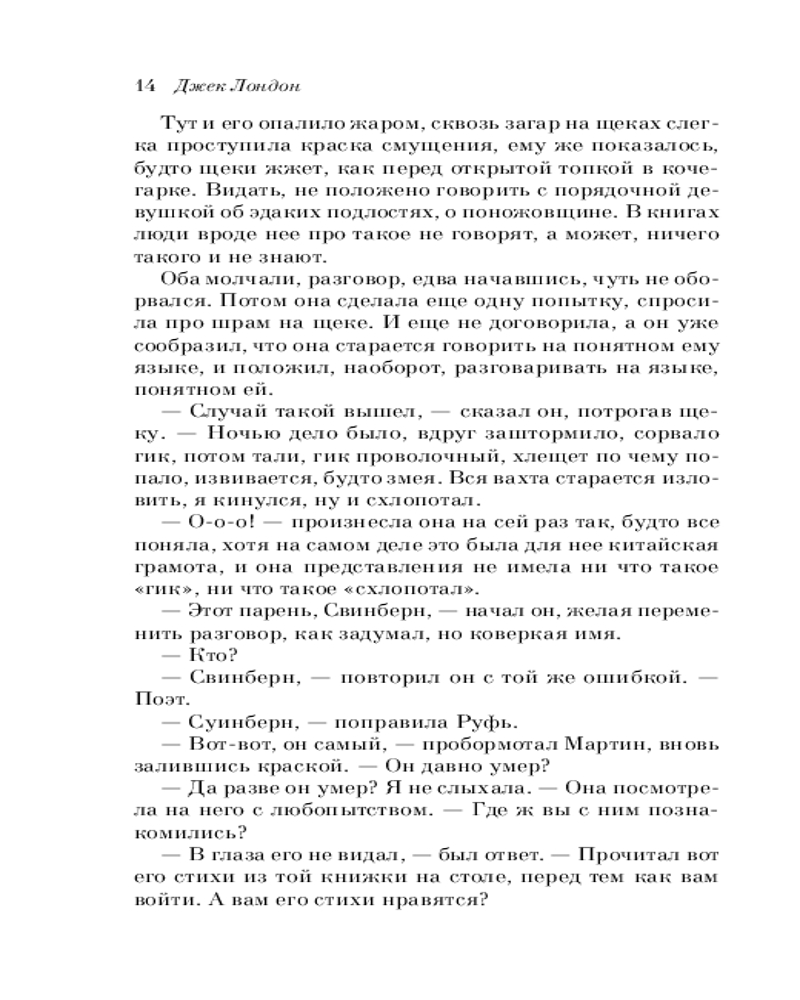 14 Джек Лондон

Тут и его опалило жаром, сквозь загар на щеках слегка проступила краска смущения, ему же показалось, будто щеки жжет, как перед открытой топкой в кочегарке. Видать, не положено говорить с порядочной девушкой об эдаких подлостях, о поножовщине. В книгах люди вроде нее про такое не говорят, а может, ничего такого и не знают.

Оба молчали, разговор, едва начавшись, чуть не оборвался. Потом она сделала еще одну попытку, спросила про шрам на щеке. И еще не договорила, а он уже сообразил, что она старается говорить на понятном ему языке, и положил, наоборот, разговаривать на языке, понятном ей.

— Случай такой вышел, — сказал он, потрогав щеку. — Ночью дело было, вдруг заштормило, сорвало гик, потом тали, гик проволочный, хлещет по чему попало, извивается, будто змея. Вся вахта старается изловить, я кинулся, ну и схлопотал.

— О-о-о! — произнесла она на сей раз так, будто все поняла, хотя на самом деле это была для нее китайская грамота, и она представления не имела ни что такое «гик», ни что такое «схлопотал».

— Этот парень, Свинберн, — начал он, желая переменить разговор, как задумал, но коверкая имя.

— Кто?

— Свинберн, — повторил он с той же ошибкой. — Поэт.

— Суинберн, — поправила Руфь.

— Вот-вот, он самый, — пробормотал Мартин, вновь залившись краской. — Он давно умер?

— Да разве он умер? Я не слыхала. — Она посмотрела на него с любопытством. — Где ж вы с ним познакомились?

— В глаза его не видал, — был ответ. — Прочитал вот его стихи из той книжки на столе, перед тем как вам войти. А вам его стихи нравятся?